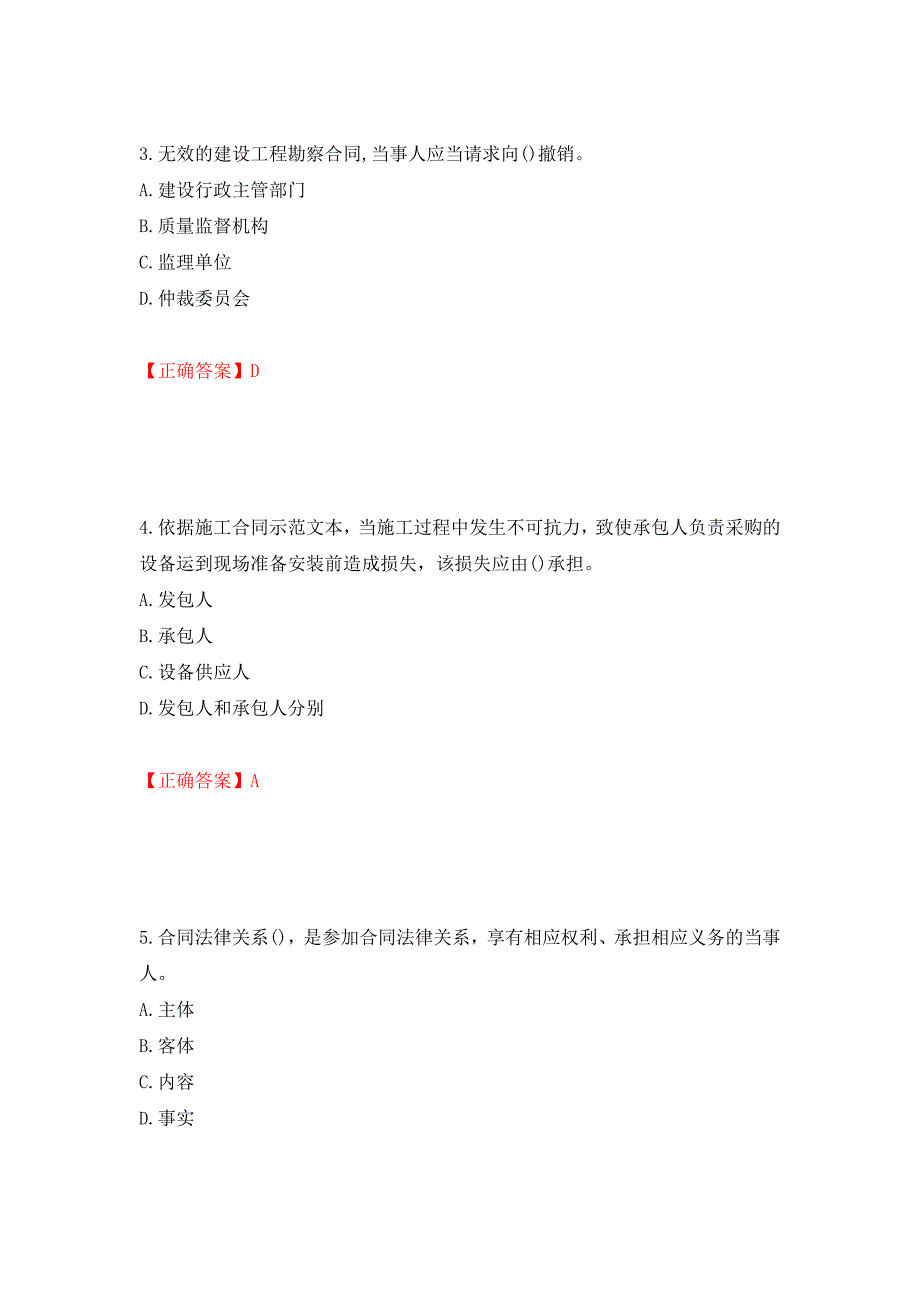 3.无效的建设工程勘察合同,当事人应当请求向()撤销。
A.建设行政主管部门
B.质量监督机构
C.监理单位
D.仲裁委员会

【正确答案】D

4.依据施工合同示范文本，当施工过程中发生不可抗力，致使承包人负责采购的设备运到现场准备安装前造成损失，该损失应由()承担。
A.发包人
B.承包人
C.设备供应人
D.发包人和承包人分别

【正确答案】A

5.合同法律关系()，是参加合同法律关系，享有相应权利、承担相应义务的当事人。
A.主体
B.客体
C.内容
D.事实